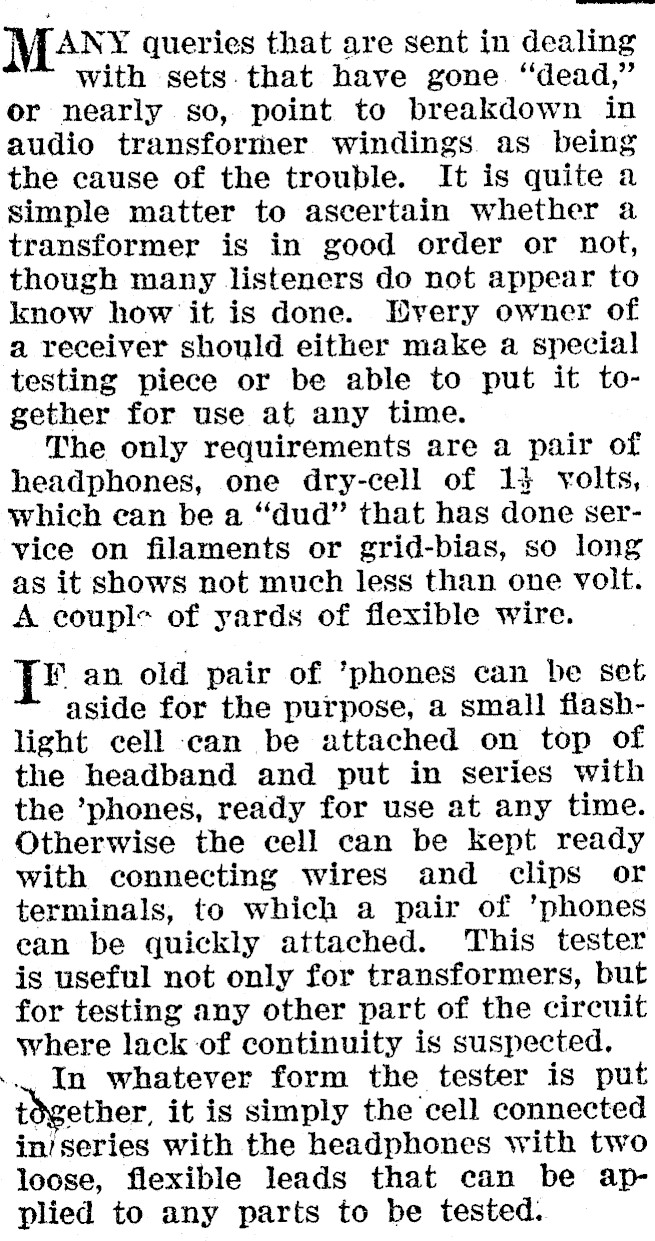 MANY queries that are sent in dealing with sets that have gone "dead," or nearly so, point to breakdown in audio transformer windings as being the cause of the trouble. It is quite a simple matter to ascertain whether a transformer is in good order or not, though many listeners do not appear to know how it is done. Every owner of a receiver should either make a special testing piece or be able to put it together for use at any time.

The only requirements are a pair of headphones, one dry-cell of $1\frac{1}{2}$ volts, which can be a "dud" that has done service on filaments or grid-bias, so long as it shows not much less than one volt. A couple of yards of flexible wire.

IF an old pair of 'phones can be set aside for the purpose, a small flashlight cell can be attached on top of the headband and put in series with the 'phones, ready for use at any time. Otherwise the cell can be kept ready with connecting wires and clips or terminals, to which a pair of 'phones can be quickly attached. This tester is useful not only for transformers, but for testing any other part of the circuit where lack of continuity is suspected.

In whatever form the tester is put together, it is simply the cell connected in series with the headphones with two loose, flexible leads that can be applied to any parts to be tested.